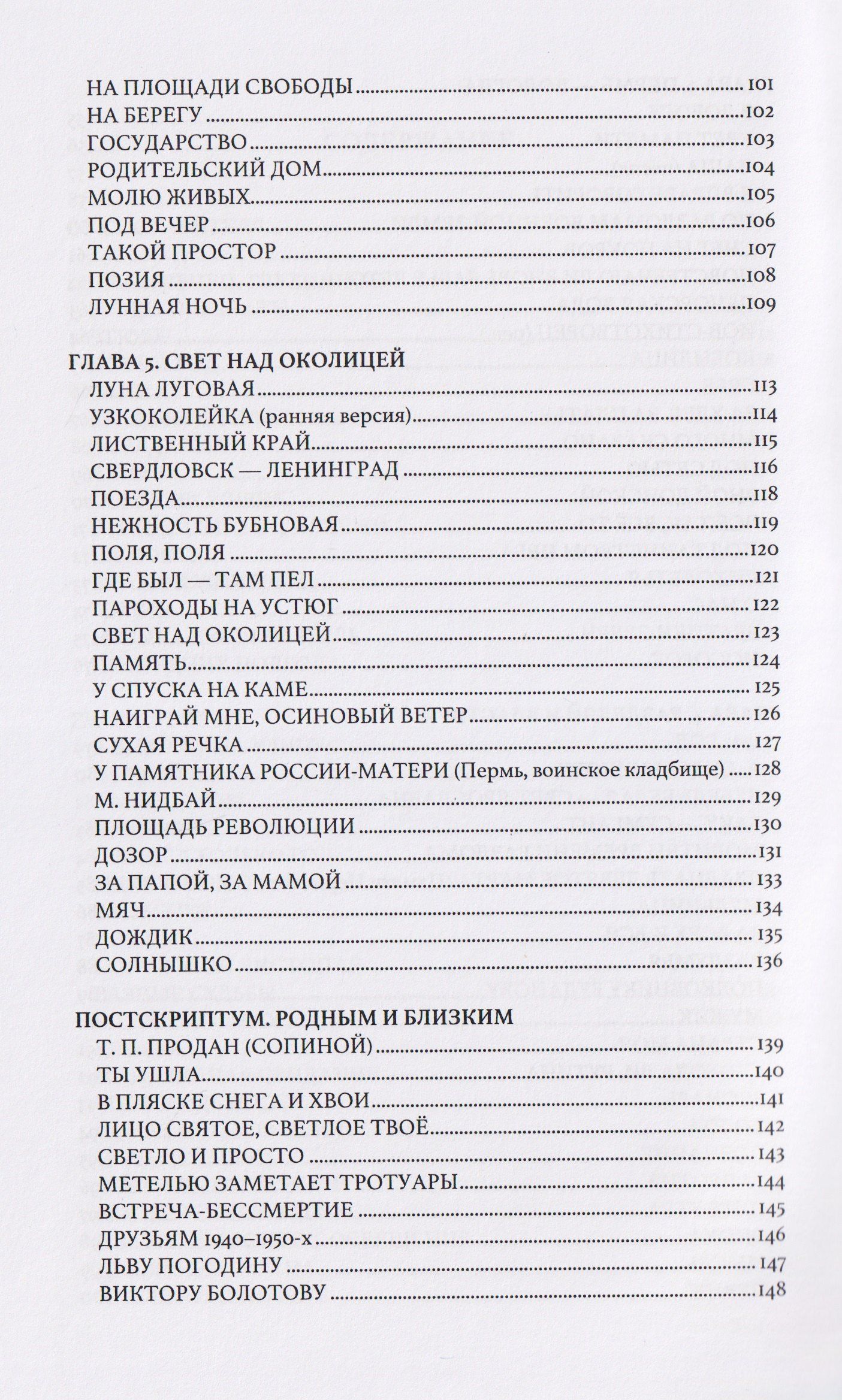 НА ПЛОЩАДИ СВОБОДЫ 101
НА БЕРЕГУ 102
ГОСУДАРСТВО 103
РОДИТЕЛЬСКИЙ ДОМ 104
МОЛЮ ЖИВЫХ 105
ПОД ВЕЧЕР 106
ТАКОЙ ПРОСТОР 107
ПОЗИЯ 108
ЛУННАЯ НОЧЬ 109

ГЛАВА 5. СВЕТ НАД ОКОЛИЦЕЙ
ЛУНА ЛУГОВАЯ 113
УЗКОКОЛЕЙКА (ранняя версия) 114
ЛИСТВЕННЫЙ КРАЙ 115
СВЕРДЛОВСК — ЛЕНИНГРАД 116
ПОЕЗДА 118
НЕЖНОСТЬ БУБНОВАЯ 119
ПОЛЯ, ПОЛЯ 120
ГДЕ БЫЛ — ТАМ ПЕЛ 121
ПАРОХОДЫ НА УСТЮГ 122
СВЕТ НАД ОКОЛИЦЕЙ 123
ПАМЯТЬ 124
У СПУСКА НА КАМЕ 125
НАИГРАЙ МНЕ, ОСИНОВЫЙ ВЕТЕР 126
СУХАЯ РЕЧКА 127
У ПАМЯТНИКА РОССИИ-МАТЕРИ (Пермь, воинское кладбище) 128
М. НИДБАЙ 129
ПЛОЩАДЬ РЕВОЛЮЦИИ 130
ДОЗОР 131
ЗА ПАПОЙ, ЗА МАМОЙ 133
МЯЧ 134
ДОЖДИК 135
СОЛНЫШКО 136

ПОСТСКРИПТУМ. РОДНЫМ И БЛИЗКИМ
Т. П. ПРОДАН (СОПИНОЙ) 139
ТЫ УШЛА 140
В ПЛЯСКЕ СНЕГА И ХВОИ 141
ЛИЦО СВЯТОЕ, СВЕТЛОЕ ТВОЁ 142
СВЕТЛО И ПРОСТО 143
МЕТЕЛЬЮ ЗАМЕТАЕТ ТРОТУАРЫ 144
ВСТРЕЧА-БЕССМЕРТИЕ 145
ДРУЗЬЯМ 1940–1950-х 146
ЛЬВУ ПОГОДИНУ 147
ВИКТОРУ БОЛОТОВУ 148